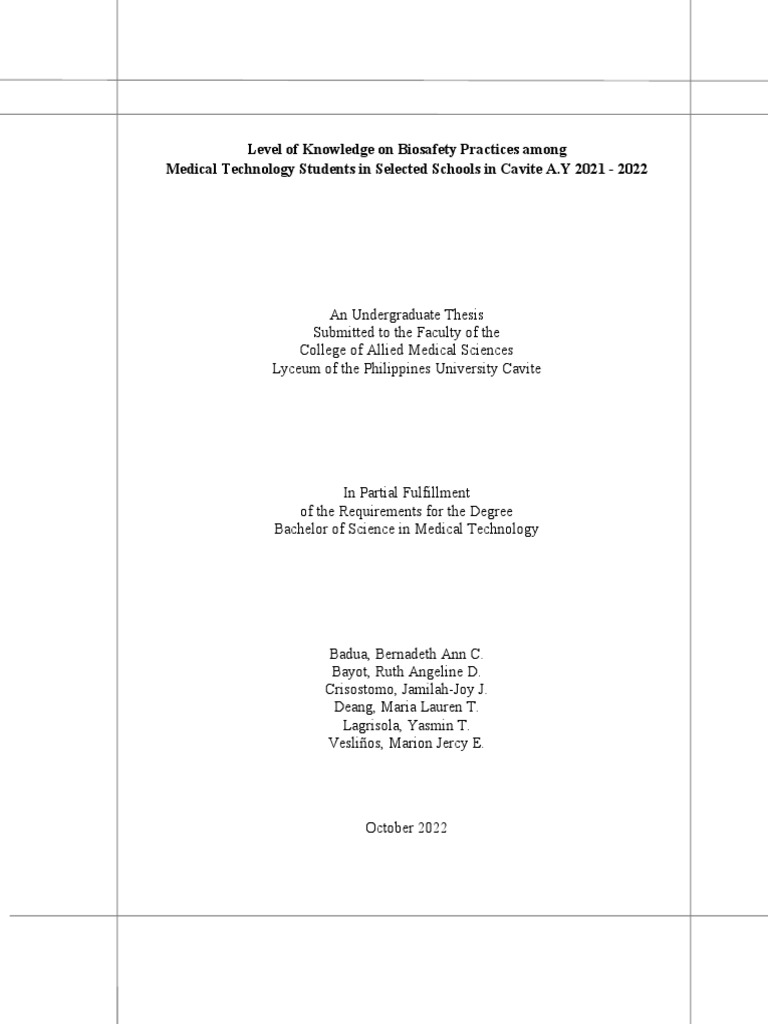 Level of Knowledge on Biosafety Practices among
Medical Technology Students in Selected Schools in Cavite A.Y 2021 - 2022

An Undergraduate Thesis
Submitted to the Faculty of the
College of Allied Medical Sciences
Lyceum of the Philippines University Cavite

In Partial Fulfillment
of the Requirements for the Degree
Bachelor of Science in Medical Technology

Badua, Bernadeth Ann C.
Bayot, Ruth Angeline D.
Crisostomo, Jamilah-Joy J.
Deang, Maria Lauren T.
Lagrisola, Yasmin T.
Vesliños, Marion Jercy E.

October 2022